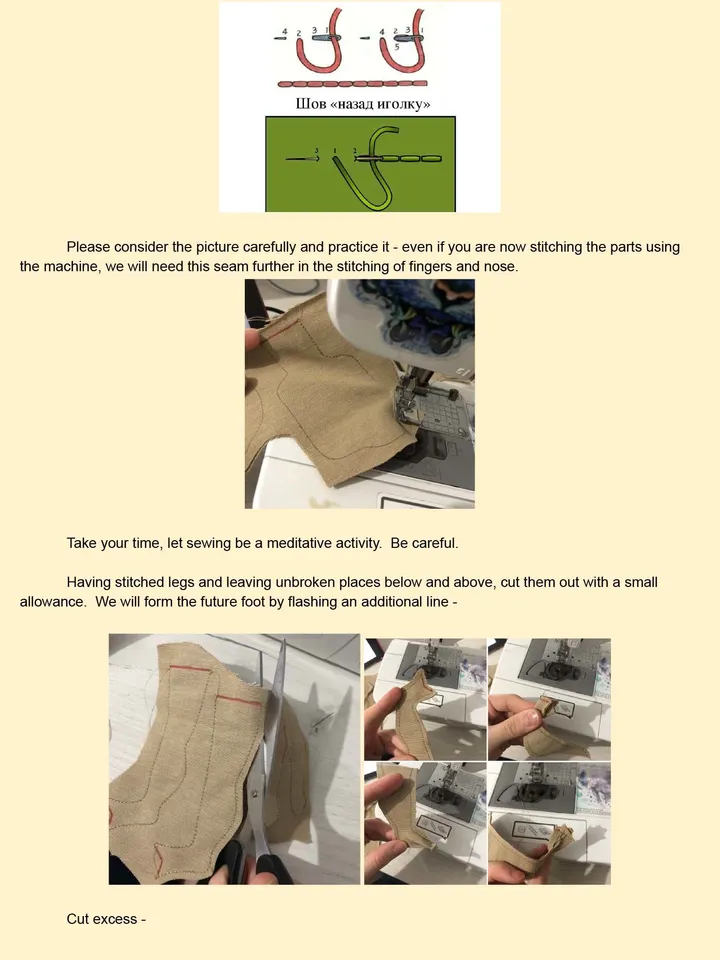 4 2 3 1   4 2 3 1
5

Шов «назад иголку»

3 1 2

Please consider the picture carefully and practice it - even if you are now stitching the parts using the machine, we will need this seam further in the stitching of fingers and nose.

Take your time, let sewing be a meditative activity. Be careful.

Having stitched legs and leaving unbroken places below and above, cut them out with a small allowance. We will form the future foot by flashing an additional line -

Cut excess -